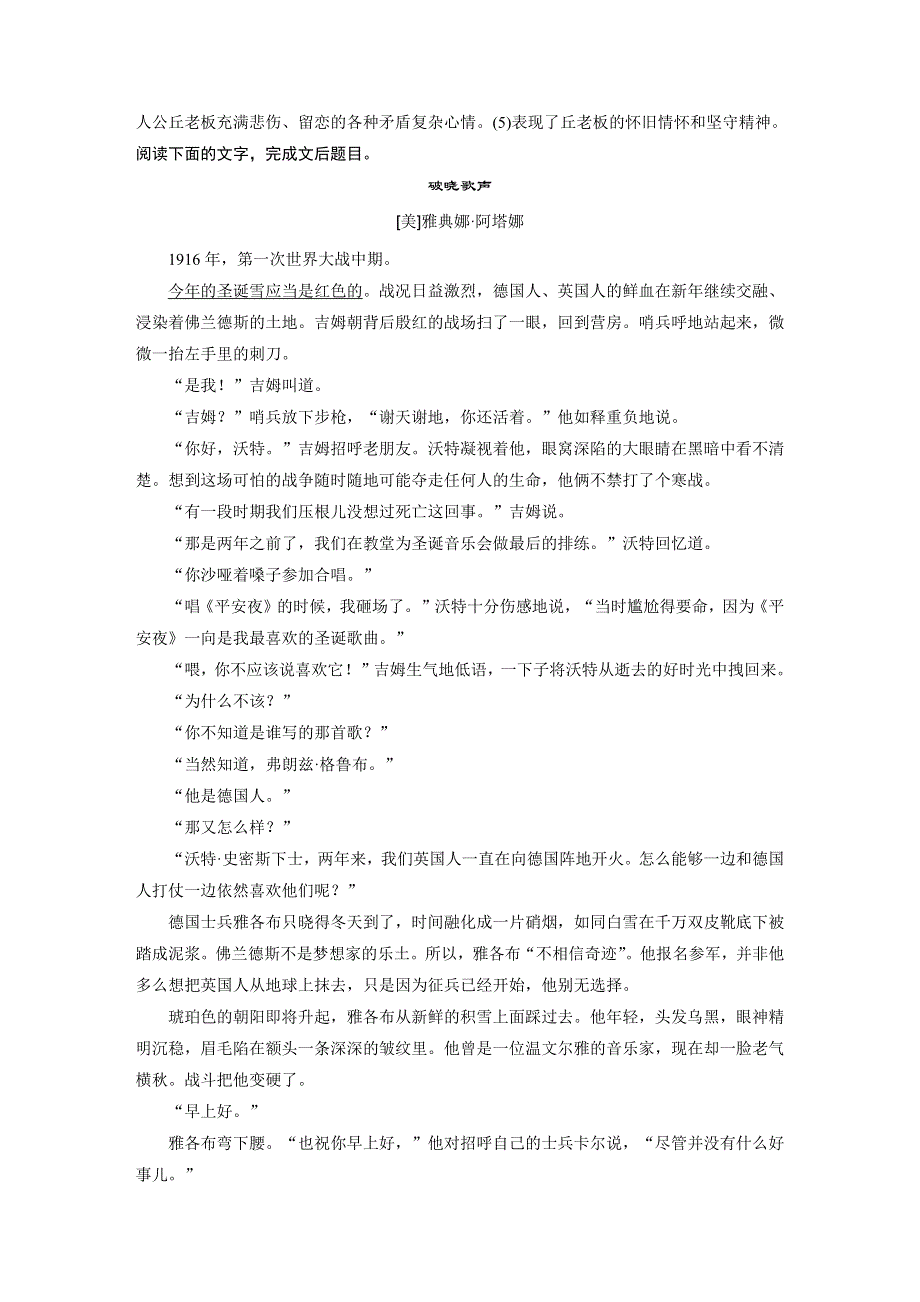 人公丘老板充满悲伤、留恋的各种矛盾复杂心情。(5)表现了丘老板的怀旧情怀和坚守精神。
阅读下面的文字，完成文后题目。

破晓歌声

[美]雅典娜·阿塔娜

1916年，第一次世界大战中期。

今年的圣诞雪应当是红色的。战况日益激烈，德国人、英国人的鲜血在新年继续交融、浸染着佛兰德斯的土地。吉姆朝背后殷红的战场扫了一眼，回到营房。哨兵呼地站起来，微微一抬左手里的刺刀。

“是我！”吉姆叫道。

“吉姆？”哨兵放下步枪，“谢天谢地，你还活着。”他如释重负地说。

“你好，沃特。”吉姆招呼老朋友。沃特凝视着他，眼窝深陷的大眼睛在黑暗中看不清楚。想到这场可怕的战争随时随地可能夺走任何人的生命，他俩不禁打了个寒战。

“有一段时期我们压根儿没想过死亡这回事。”吉姆说。

“那是两年之前了，我们在教堂为圣诞音乐会做最后的排练。”沃特回忆道。

“你沙哑着嗓子参加合唱。”

“唱《平安夜》的时候，我砸场了。”沃特十分伤感地说，“当时尴尬得要命，因为《平安夜》一向是我最喜欢的圣诞歌曲。”

“喂，你不应该说喜欢它！”吉姆生气地低语，一下子将沃特从逝去的好时光中拽回来。

“为什么不该？”

“你不知道是谁写的那首歌？”

“当然知道，弗朗兹·格鲁布。”

“他是德国人。”

“那又怎么样？”

“沃特·史密斯下士，两年来，我们英国人一直在向德国阵地开火。怎么能够一边和德国人打仗一边依然喜欢他们呢？”

德国士兵雅各布只晓得冬天到了，时间融化成一片硝烟，如同白雪在千万双皮靴底下被踏成泥浆。佛兰德斯不是梦想家的乐土。所以，雅各布“不相信奇迹”。他报名参军，并非他多么想把英国人从地球上抹去，只是因为征兵已经开始，他别无选择。

琥珀色的朝阳即将升起，雅各布从新鲜的积雪上面踩过去。他年轻，头发乌黑，眼神精明沉稳，眉毛陷在额头一条深深的皱纹里。他曾是一位温文尔雅的音乐家，现在却一脸老气横秋。战斗把他变硬了。

“早上好。”

雅各布弯下腰。“也祝你早上好，”他对招呼自己的士兵卡尔说，“尽管并没有什么好事儿。”